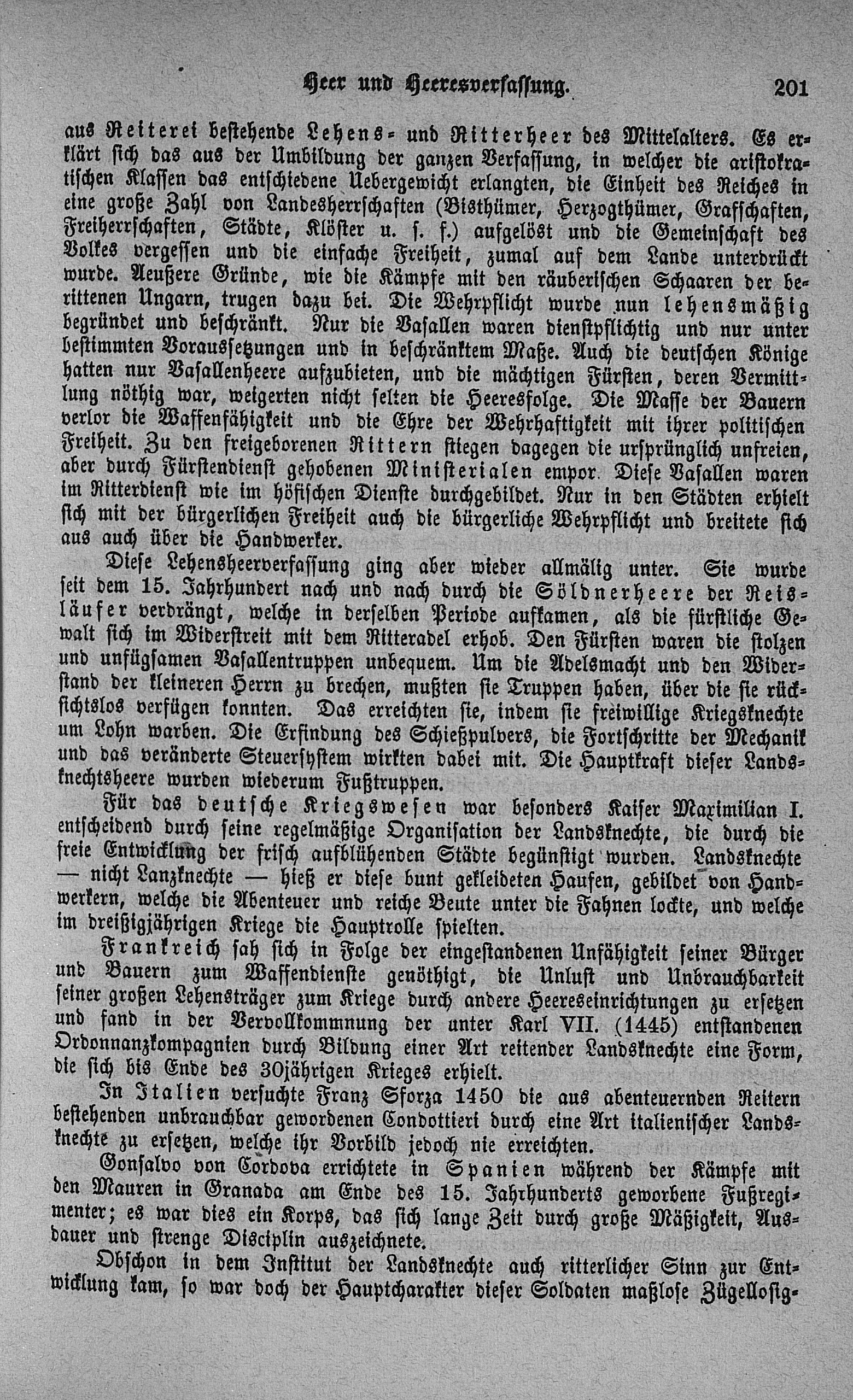 Heer und Heeresverfassung. 201

aus Reiterei bestehende Lehens- und Ritterheer des Mittelalters. Es erklärt sich das aus der Umbildung der ganzen Verfassung, in welcher die aristokratischen Klassen das entschiedene Uebergewicht erlangten, die Einheit des Reiches in eine große Zahl von Landesherrschaften (Bisthümer, Herzogthümer, Grafschaften, Freiherrschaften, Städte, Klöster u. s. f.) aufgelöst und die Gemeinschaft des Volkes vergessen und die einfache Freiheit, zumal auf dem Lande unterdrückt wurde. Aeußere Gründe, wie die Kämpfe mit den räuberischen Schaaren der berittenen Ungarn, trugen dazu bei. Die Wehrpflicht wurde nun lehensmäßig begründet und beschränkt. Nur die Vasallen waren dienstpflichtig und nur unter bestimmten Voraussetzungen und in beschränktem Maße. Auch die deutschen Könige hatten nur Vasallenheere aufzubieten, und die mächtigen Fürsten, deren Vermittlung nöthig war, weigerten nicht selten die Heeresfolge. Die Masse der Bauern verlor die Waffenfähigkeit und die Ehre der Wehrhaftigkeit mit ihrer politischen Freiheit. Zu den freigeborenen Rittern stiegen dagegen die ursprünglich unfreien, aber durch Fürstendienst gehobenen Ministerialen empor. Diese Vasallen waren im Ritterdienst wie im höfischen Dienste durchgebildet. Nur in den Städten erhielt sich mit der bürgerlichen Freiheit auch die bürgerliche Wehrpflicht und breitete sich aus auch über die Handwerker.

Diese Lehensheerverfassung ging aber wieder allmälig unter. Sie wurde seit dem 15. Jahrhundert nach und nach durch die Söldnerheere der Reisläufer verdrängt, welche in derselben Periode aufkamen, als die fürstliche Gewalt sich im Widerstreit mit dem Ritteradel erhob. Den Fürsten waren die stolzen und unfügsamen Vasallentruppen unbequem. Um die Adelsmacht und den Widerstand der kleineren Herrn zu brechen, mußten sie Truppen haben, über die sie rücksichtslos verfügen konnten. Das erreichten sie, indem sie freiwillige Kriegsknechte um Lohn warben. Die Erfindung des Schießpulvers, die Fortschritte der Mechanik und das veränderte Steuersystem wirkten dabei mit. Die Hauptkraft dieser Landsknechtsheere wurden wiederum Fußtruppen.

Für das deutsche Kriegswesen war besonders Kaiser Maximilian I. entscheidend durch seine regelmäßige Organisation der Landsknechte, die durch die freie Entwicklung der frisch aufblühenden Städte begünstigt wurden. Landsknechte — nicht Lanzknechte — hieß er diese bunt gekleideten Haufen, gebildet von Handwerkern, welche die Abenteuer und reiche Beute unter die Fahnen lockte, und welche im dreißigjährigen Kriege die Hauptrolle spielten.

Frankreich sah sich in Folge der eingestandenen Unfähigkeit seiner Bürger und Bauern zum Waffendienste genöthigt, die Unlust und Unbrauchbarkeit seiner großen Lehensträger zum Kriege durch andere Heereseinrichtungen zu ersetzen und fand in der Vervollkommnung der unter Karl VII. (1445) entstandenen Ordonnanzkompagnien durch Bildung einer Art reitender Landsknechte eine Form, die sich bis Ende des 30jährigen Krieges erhielt.

In Italien versuchte Franz Sforza 1450 die aus abenteuernden Reitern bestehenden unbrauchbar gewordenen Condottieri durch eine Art italienischer Landsknechte zu ersetzen, welche ihr Vorbild jedoch nie erreichten.

Gonsalvo von Cordova errichtete in Spanien während der Kämpfe mit den Mauren in Granada am Ende des 15. Jahrhunderts geworbene Fußregimenter; es war dies ein Korps, das sich lange Zeit durch große Mäßigkeit, Ausdauer und strenge Disciplin auszeichnete.

Obschon in dem Institut der Landsknechte auch ritterlicher Sinn zur Entwicklung kam, so war doch der Hauptcharakter dieser Soldaten maßlose Zügellosig-